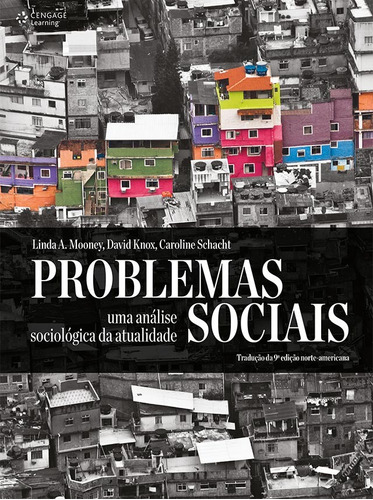 CENGAGE Learning

Linda A. Mooney, David Knox, Caroline Schacht

PROBLEMAS SOCIAIS

uma análise sociológica da atualidade

Tradução da 9ª edição norte-americana